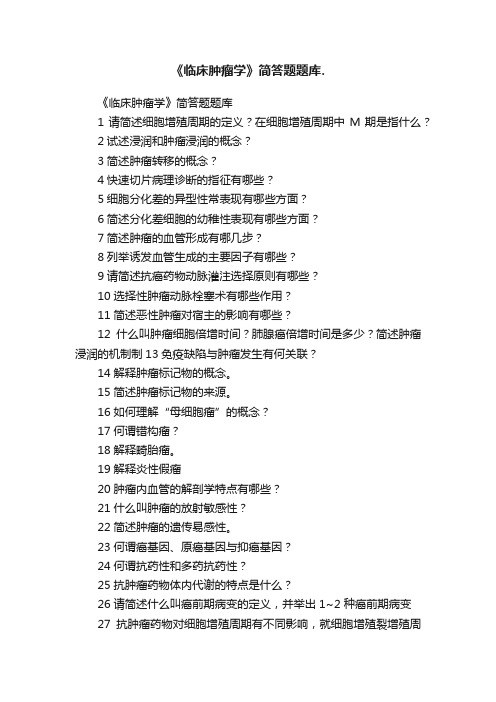 《临床肿瘤学》简答题题库.

《临床肿瘤学》简答题题库

1 请简述细胞增殖周期的定义？在细胞增殖周期中 M 期是指什么？

2 试述浸润和肿瘤浸润的概念？

3 简述肿瘤转移的概念？

4 快速切片病理诊断的指征有哪些？

5 细胞分化差的异型性常表现有哪些方面？

6 简述分化差细胞的幼稚性表现有哪些方面？

7 简述肿瘤的血管形成有哪几步？

8 列举诱发血管生成的主要因子有哪些？

9 请简述抗癌药物动脉灌注选择原则有哪些？

10 选择性肿瘤动脉栓塞术有哪些作用？

11 简述恶性肿瘤对宿主的影响有哪些？

12 什么叫肿瘤细胞倍增时间？肺腺癌倍增时间是多少？简述肿瘤浸润的机制制 13 免疫缺陷与肿瘤发生有何关联？

14 解释肿瘤标记物的概念。

15 简述肿瘤标记物的来源。

16 如何理解“母细胞瘤”的概念？

17 何谓错构瘤？

18 解释畸胎瘤。

19 解释炎性假瘤

20 肿瘤内血管的解剖学特点有哪些？

21 什么叫肿瘤的放射敏感性？

22 简述肿瘤的遗传易感性。

23 何谓癌基因、原癌基因与抑癌基因？

24 何谓抗药性和多药抗药性？

25 抗肿瘤药物体内代谢的特点是什么？

26 请简述什么叫癌前期病变的定义，并举出 1~2 种癌前期病变

27 抗肿瘤药物对细胞增殖周期有不同影响，就细胞增殖裂增殖周